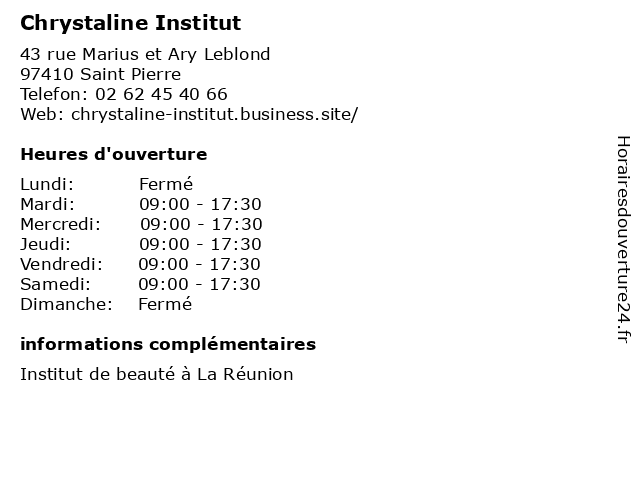 Chrystaline Institut

43 rue Marius et Ary Leblond
97410 Saint Pierre
Telefon: 02 62 45 40 66
Web: chrystaline-institut.business.site/

Heures d'ouverture

Lundi: Fermé
Mardi: 09:00 - 17:30
Mercredi: 09:00 - 17:30
Jeudi: 09:00 - 17:30
Vendredi: 09:00 - 17:30
Samedi: 09:00 - 17:30
Dimanche: Fermé

informations complémentaires

Institut de beauté à La Réunion

Horairesdouverture24.fr